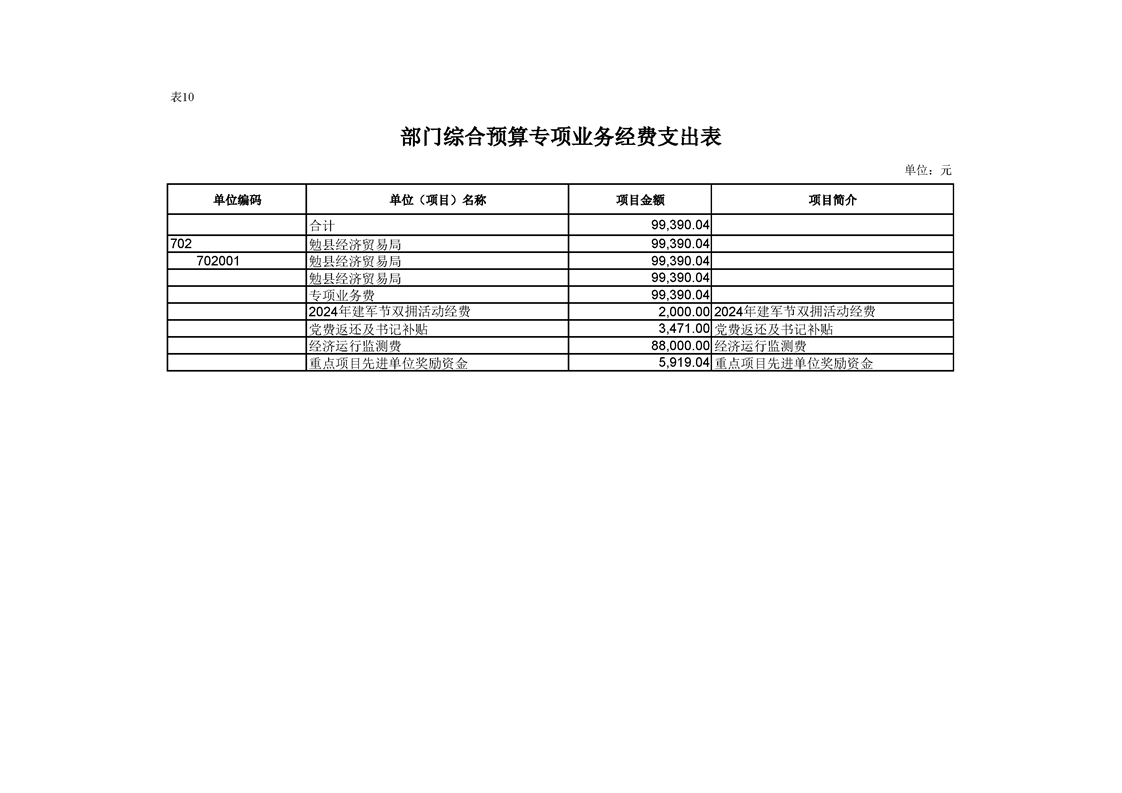 表10

部门综合预算专项业务经费支出表

单位：元

| 单位编码 | 单位（项目）名称 | 项目金额 | 项目简介 |
|---|---|---|---|
| | 合计 | 99,390.04 | |
| 702 | 勉县经济贸易局 | 99,390.04 | |
| 702001 | 勉县经济贸易局 | 99,390.04 | |
| | 勉县经济贸易局 | 99,390.04 | |
| | 专项业务费 | 99,390.04 | |
| | 2024年建军节双拥活动经费 | 2,000.00 | 2024年建军节双拥活动经费 |
| | 党费返还及书记补贴 | 3,471.00 | 党费返还及书记补贴 |
| | 经济运行监测费 | 88,000.00 | 经济运行监测费 |
| | 重点项目先进单位奖励资金 | 5,919.04 | 重点项目先进单位奖励资金 |